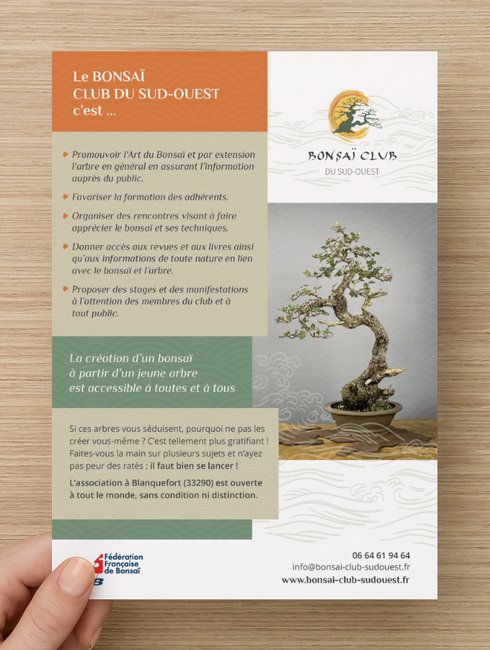 Le BONSAÏ
CLUB DU SUD-OUEST
c'est ...

BONSAÏ CLUB
DU SUD-OUEST

Promouvoir l'Art du Bonsaï et par extension l'arbre en général en assurant l'information auprès du public.

Favoriser la formation des adhérents.

Organiser des rencontres visant à faire apprécier le bonsaï et ses techniques.

Donner accès aux revues et aux livres ainsi qu'aux informations de toute nature en lien avec le bonsaï et l'arbre.

Proposer des stages et des manifestations à l'attention des membres du club et à tout public.

La création d'un bonsaï à partir d'un jeune arbre est accessible à toutes et à tous

Si ces arbres vous séduisent, pourquoi ne pas les créer vous-même ? C'est tellement plus gratifiant ! Faites-vous la main sur plusieurs sujets et n'ayez pas peur des ratés : il faut bien se lancer !

L'association à Blanquefort (33290) est ouverte à tout le monde, sans condition ni distinction.

Fédération Française de Bonsaï

06 64 61 94 64
info@bonsai-club-sudouest.fr
www.bonsai-club-sudouest.fr